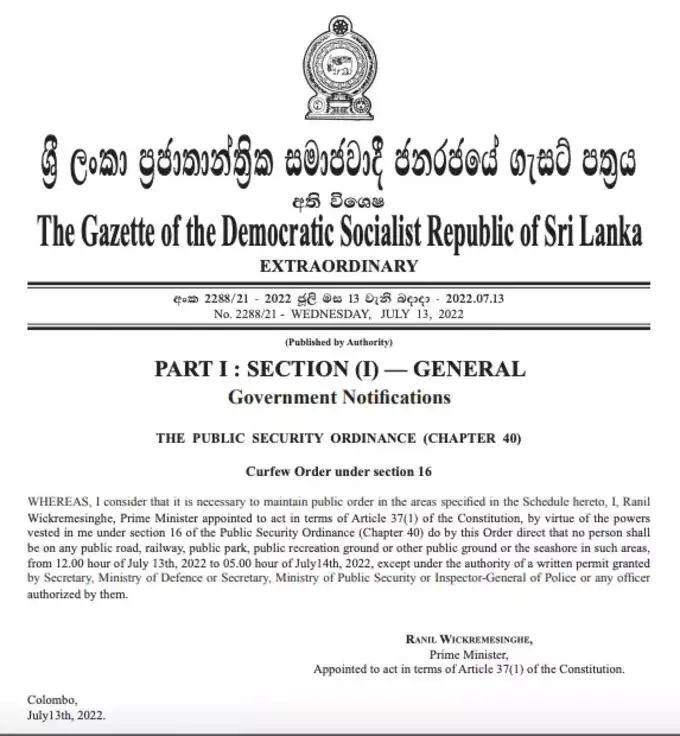 ශ්‍රී ලංකා ප්‍රජාතාන්ත්‍රික සමාජවාදී ජනරජයේ ගැසට් පත්‍රය
අති විශෙෂ
The Gazette of the Democratic Socialist Republic of Sri Lanka
EXTRAORDINARY

අංක 2288/21 - 2022 ජූලි මස 13 වැනි බදාදා - 2022.07.13
No. 2288/21 - WEDNESDAY, JULY 13, 2022

(Published by Authority)

PART I : SECTION (I) — GENERAL
Government Notifications

THE PUBLIC SECURITY ORDINANCE (CHAPTER 40)

Curfew Order under section 16

WHEREAS, I consider that it is necessary to maintain public order in the areas specified in the Schedule hereto, I, Ranil Wickremesinghe, Prime Minister appointed to act in terms of Article 37(1) of the Constitution, by virtue of the powers vested in me under section 16 of the Public Security Ordinance (Chapter 40) do by this Order direct that no person shall be on any public road, railway, public park, public recreation ground or other public ground or the seashore in such areas, from 12.00 hour of July 13th, 2022 to 05.00 hour of July14th, 2022, except under the authority of a written permit granted by Secretary, Ministry of Defence or Secretary, Ministry of Public Security or Inspector-General of Police or any officer authorized by them.

RANIL WICKREMESINGHE,
Prime Minister,
Appointed to act in terms of Article 37(1) of the Constitution.

Colombo,
July13th, 2022.